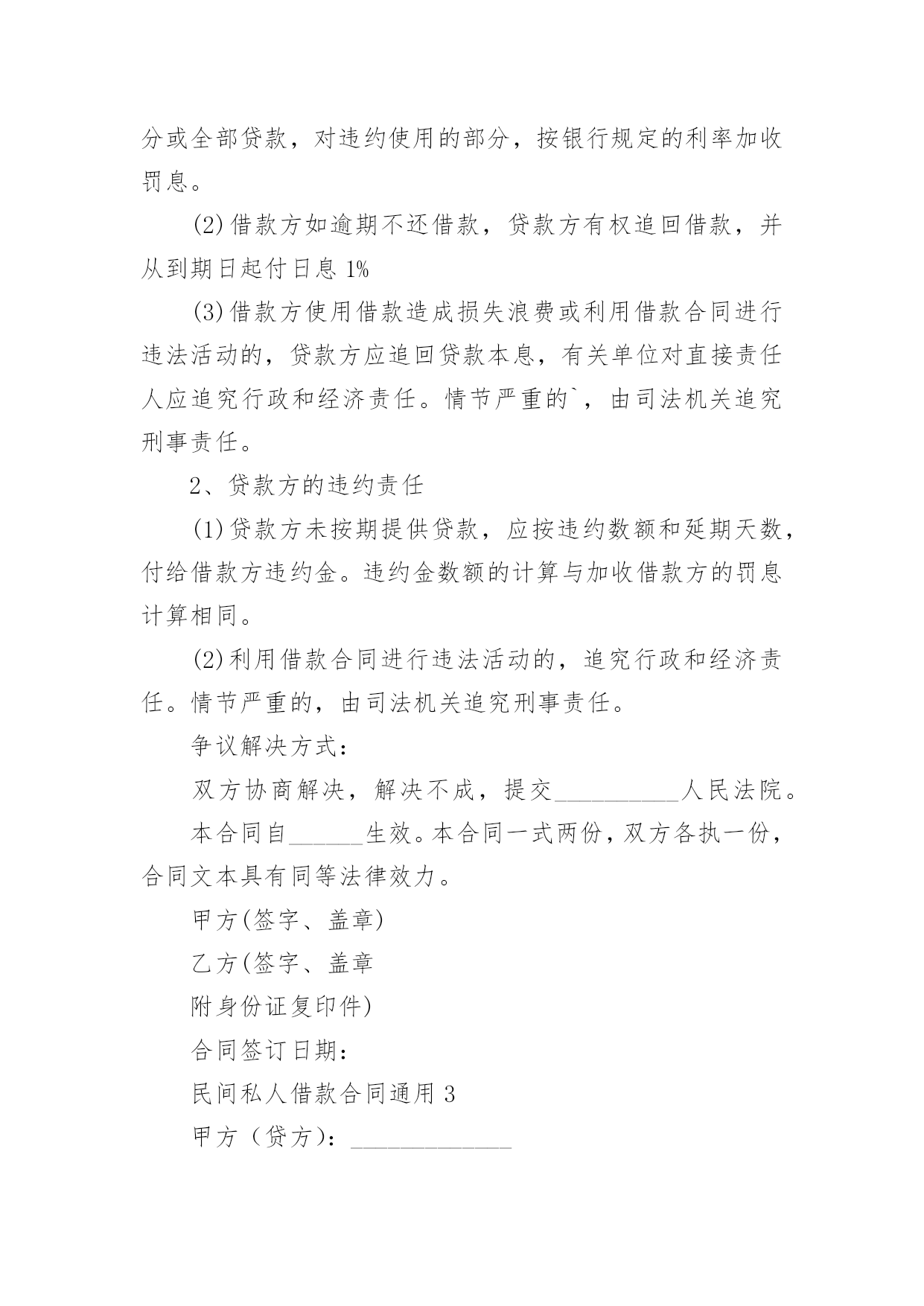 分或全部贷款，对违约使用的部分，按银行规定的利率加收罚息。

(2)借款方如逾期不还借款，贷款方有权追回借款，并从到期日起付日息 1%

(3)借款方使用借款造成损失浪费或利用借款合同进行违法活动的，贷款方应追回贷款本息，有关单位对直接责任人应追究行政和经济责任。情节严重的`，由司法机关追究刑事责任。

2、贷款方的违约责任

(1)贷款方未按期提供贷款，应按违约数额和延期天数，付给借款方违约金。违约金数额的计算与加收借款方的罚息计算相同。

(2)利用借款合同进行违法活动的，追究行政和经济责任。情节严重的，由司法机关追究刑事责任。

争议解决方式：

双方协商解决，解决不成，提交__________人民法院。

本合同自______生效。本合同一式两份，双方各执一份，合同文本具有同等法律效力。

甲方(签字、盖章)

乙方(签字、盖章

附身份证复印件)

合同签订日期：

民间私人借款合同通用 3

甲方（贷方）：_____________